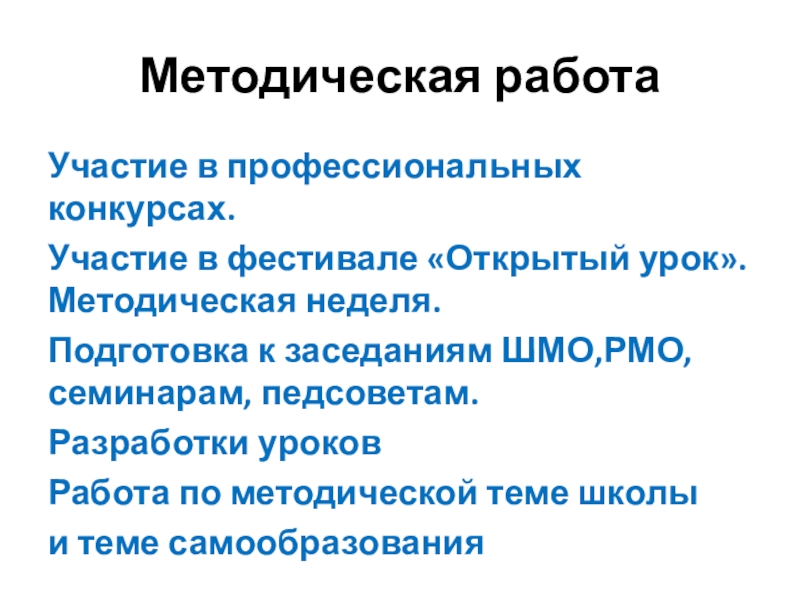 Методическая работа

Участие в профессиональных конкурсах.

Участие в фестивале «Открытый урок». Методическая неделя.

Подготовка к заседаниям ШМО,РМО, семинарам, педсоветам.

Разработки уроков

Работа по методической теме школы

и теме самообразования